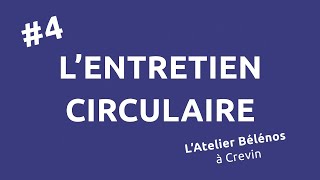 #4

L'ENTRETIEN CIRCULAIRE

L'Atelier Bélénos à Crevin